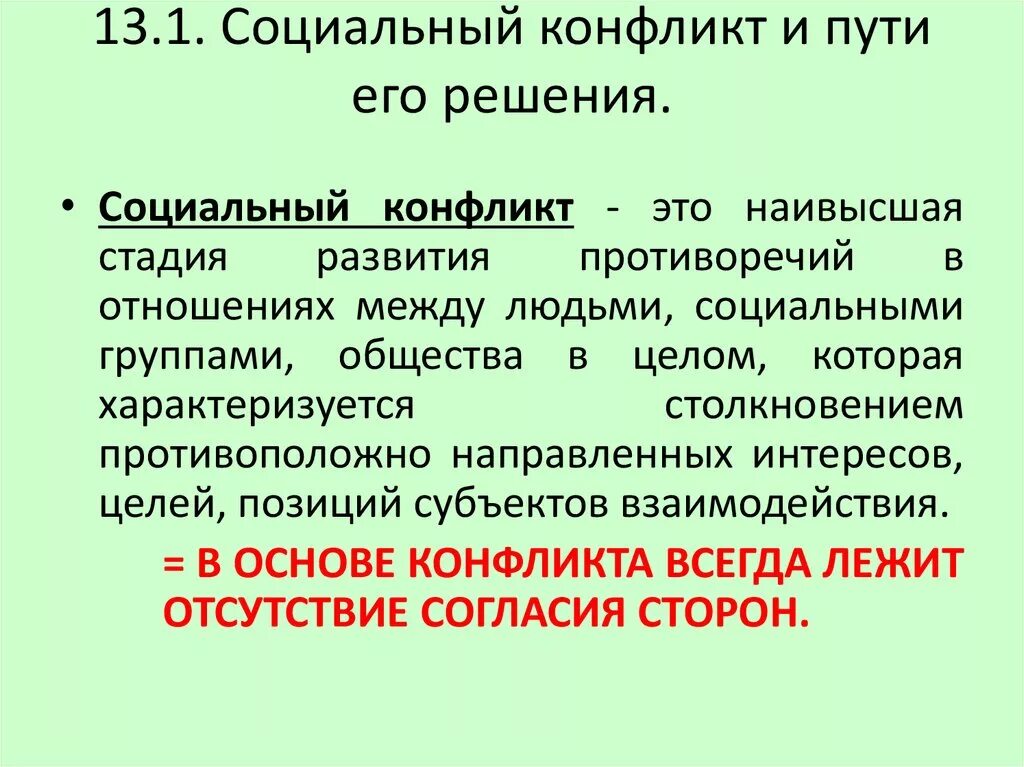 13.1. Социальный конфликт и пути его решения.

• Социальный конфликт - это наивысшая стадия развития противоречий в отношениях между людьми, социальными группами, общества в целом, которая характеризуется столкновением противоположно направленных интересов, целей, позиций субъектов взаимодействия.

= В ОСНОВЕ КОНФЛИКТА ВСЕГДА ЛЕЖИТ ОТСУТСТВИЕ СОГЛАСИЯ СТОРОН.